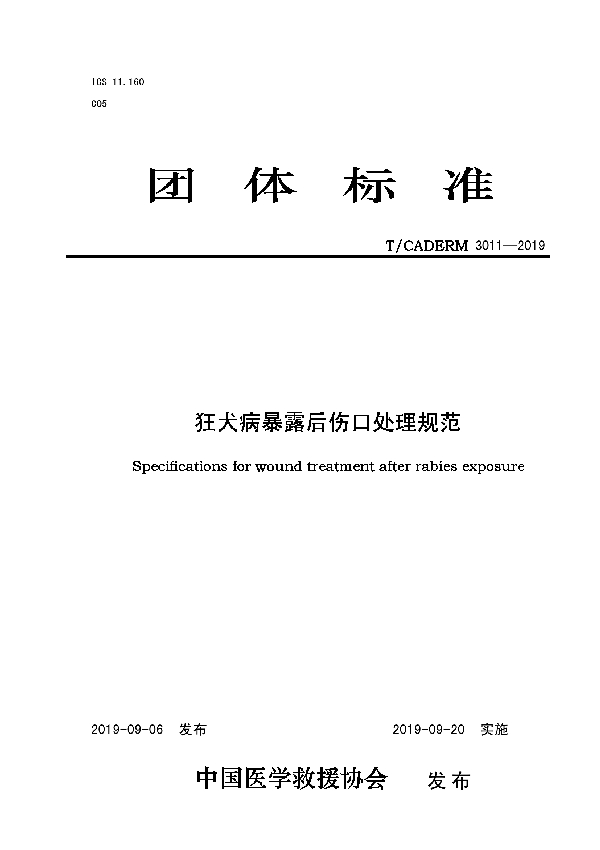 ICS 11.160

C05

团 体 标 准

T/CADERM 3011—2019

狂犬病暴露后伤口处理规范

Specifications for wound treatment after rabies exposure

2019-09-06 发布

2019-09-20 实施

中国医学救援协会 发布